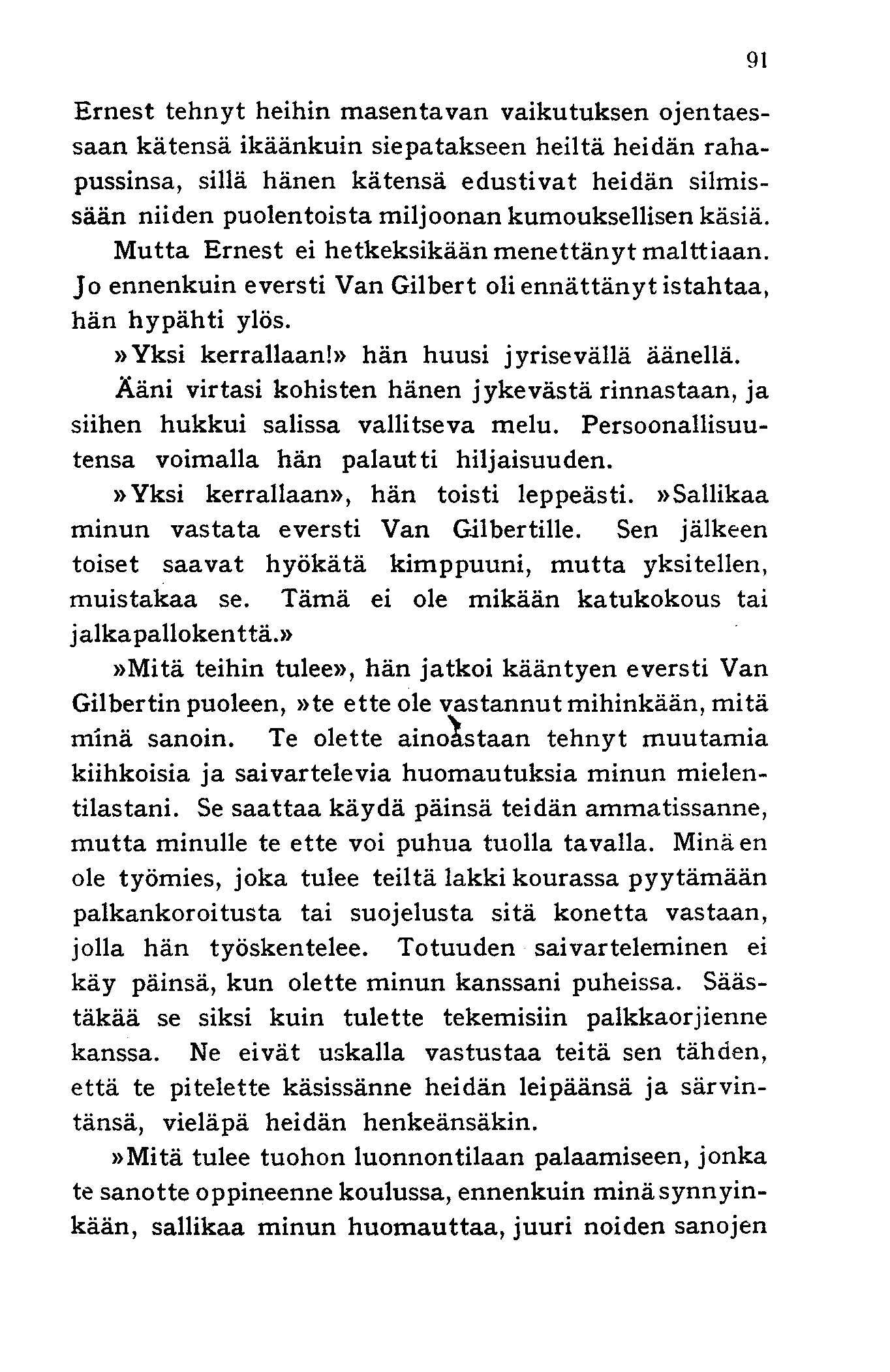 91

Ernest tehnyt heihin masentavan vaikutuksen ojentaessaan kätensä ikäänkuin siepatakseen heiltä heidän rahapussinsa, sillä hänen kätensä edustivat heidän silmissään niiden puolentoista miljoonan kumouksellisen käsiä.

Mutta Ernest ei hetkeksikään menettänyt malttiaan. Jo ennenkuin eversti Van Gilbert oli ennättänyt istahtaa, hän hypähti ylös.

»Yksi kerrallaan!» hän huusi jyrisevällä äänellä. Ääni virtasi kohisten hänen jykevästä rinnastaan, ja siihen hukkui salissa vallitseva melu. Persoonallisuutensa voimalla hän palautti hiljaisuuden.

»Yksi kerrallaan», hän toisti leppeästi. »Sallikaa minun vastata eversti Van Gilbertille. Sen jälkeen toiset saavat hyökätä kimppuuni, mutta yksitellen, muistakaa se. Tämä ei ole mikään katukokous tai jalkapallokenttä.»

»Mitä teihin tulee», hän jatkoi kääntyen eversti Van Gilbertin puoleen, »te ette ole vastannut mihinkään, mitä minä sanoin. Te olette ainoastaan tehnyt muutamia kiihkoisia ja saivartelevia huomautuksia minun mielentilastani. Se saattaa käydä päinsä teidän ammatissanne, mutta minulle te ette voi puhua tuolla tavalla. Minä en ole työmies, joka tulee teiltä lakki kourassa pyytämään palkankoroitusta tai suojelusta sitä konetta vastaan, jolla hän työskentelee. Totuuden saivarteleminen ei käy päinsä, kun olette minun kanssani puheissa. Säästäkää se siksi kuin tulette tekemisiin palkkaorjienne kanssa. Ne eivät uskalla vastustaa teitä sen tähden, että te pitelette käsissänne heidän leipäänsä ja särvintänsä, vieläpä heidän henkeänsäkin.

»Mitä tulee tuohon luonnontilaan palaamiseen, jonka te sanotte oppineenne koulussa, ennenkuin minä synnyinkään, sallikaa minun huomauttaa, juuri noiden sanojen